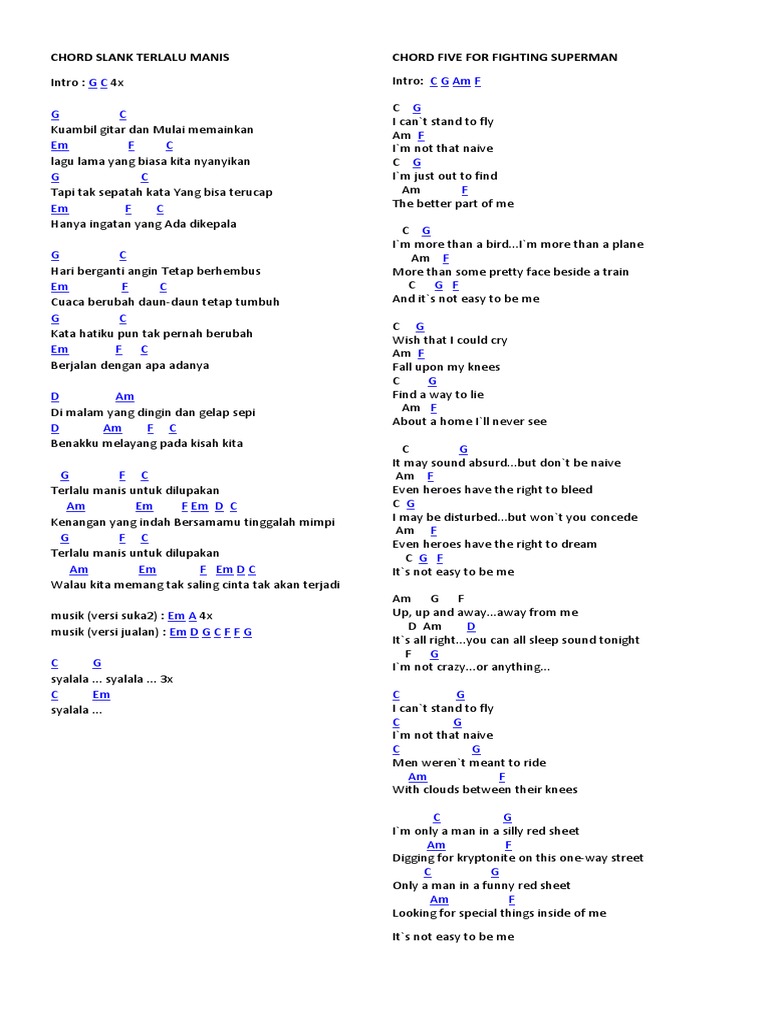 CHORD SLANK TERLALU MANIS

Intro : G C 4x

G C
Kuambil gitar dan Mulai memainkan
Em F C
lagu lama yang biasa kita nyanyikan
G C
Tapi tak sepatah kata Yang bisa terucap
Em F C
Hanya ingatan yang Ada dikepala

G C
Hari berganti angin Tetap berhembus
Em F C
Cuaca berubah daun-daun tetap tumbuh
G C
Kata hatiku pun tak pernah berubah
Em F C
Berjalan dengan apa adanya

D Am
Di malam yang dingin dan gelap sepi
D Am F C
Benakku melayang pada kisah kita

G F C
Terlalu manis untuk dilupakan
Am Em F Em D C
Kenangan yang indah Bersamamu tinggalah mimpi
G F C
Terlalu manis untuk dilupakan
Am Em F Em D C
Walau kita memang tak saling cinta tak akan terjadi

musik (versi suka2) : Em A 4x
musik (versi jualan) : Em D G C F F G

C G
syalala ... syalala ... 3x
C Em
syalala ...

CHORD FIVE FOR FIGHTING SUPERMAN

Intro: C G Am F

C G
I can`t stand to fly
Am F
I`m not that naive
C G
I`m just out to find
Am F
The better part of me

C G
I`m more than a bird...I`m more than a plane
Am F
More than some pretty face beside a train
C G F
And it`s not easy to be me

C G
Wish that I could cry
Am F
Fall upon my knees
C G
Find a way to lie
Am F
About a home I`ll never see

C G
It may sound absurd...but don`t be naive
Am F
Even heroes have the right to bleed
C G
I may be disturbed...but won`t you concede
Am F
Even heroes have the right to dream
C G F
It`s not easy to be me

Am G F
Up, up and away...away from me
D Am D
It`s all right...you can all sleep sound tonight
F G
I`m not crazy...or anything...

C G
I can`t stand to fly
C G
I`m not that naive
C G
Men weren`t meant to ride
Am F
With clouds between their knees

C G
I`m only a man in a silly red sheet
Am F
Digging for kryptonite on this one-way street
C G
Only a man in a funny red sheet
Am F
Looking for special things inside of me

It`s not easy to be me